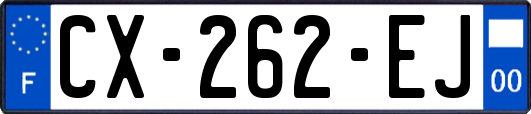 F
CX-262-EJ
00